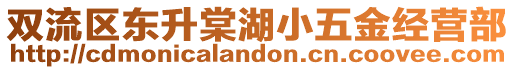 双流区东升棠湖小五金经营部
http://cdmonicalandon.cn.coovee.com